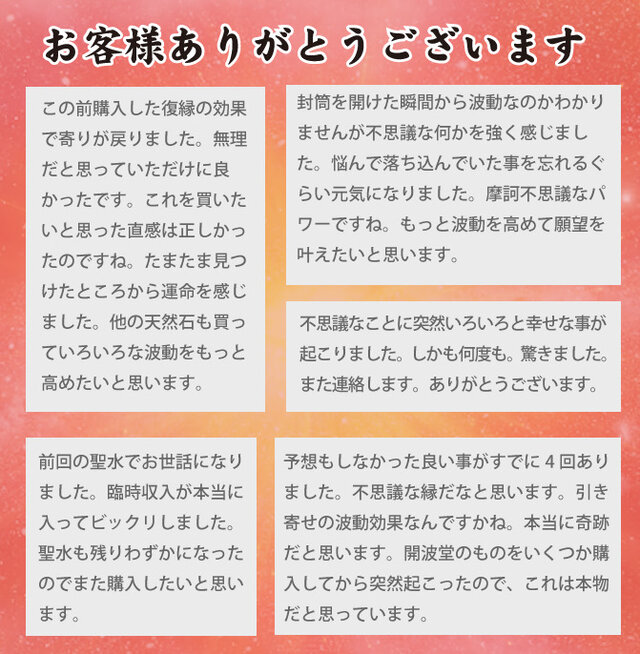 お客様ありがとうございます

この前購入した復縁の効果で寄りが戻りました。無理だと思っていただけに良かったです。これを買いたいと思った直感は正しかったのですね。たまたま見つけたところから運命を感じました。他の天然石も買っていろいろな波動をもっと高めたいと思います。

封筒を開けた瞬間から波動なのかわかりませんが不思議な何かを強く感じました。悩んで落ち込んでいた事を忘れるぐらい元気になりました。摩訶不思議なパワーですね。もっと波動を高めて願望を叶えたいと思います。

不思議なことに突然いろいろと幸せな事が起こりました。しかも何度も。驚きました。また連絡します。ありがとうございます。

前回の聖水でお世話になりました。臨時収入が本当に入ってビックリしました。聖水も残りわずかになったのでまた購入したいと思います。

予想もしなかった良い事がすでに４回ありました。不思議な縁だなと思います。引き寄せの波動効果なんですかね。本当に奇跡だと思います。開波堂のものをいくつか購入してから突然起こったので、これは本物だと思っています。